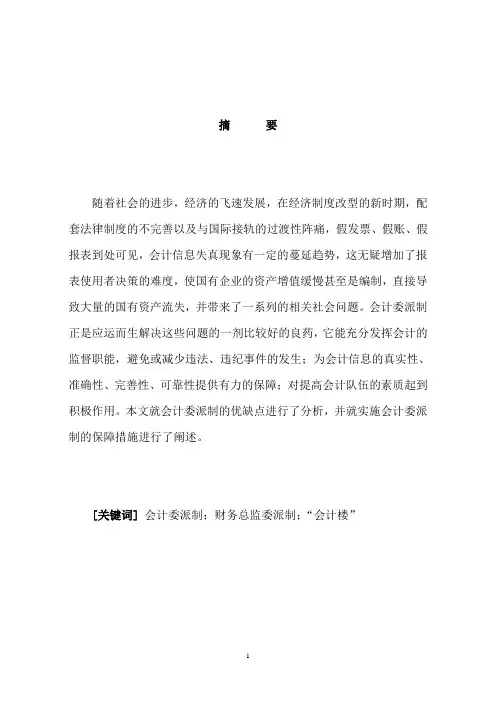 摘　　要

随着社会的进步，经济的飞速发展，在经济制度改型的新时期，配套法律制度的不完善以及与国际接轨的过渡性阵痛，假发票、假账、假报表到处可见，会计信息失真现象有一定的蔓延趋势，这无疑增加了报表使用者决策的难度，使国有企业的资产增值缓慢甚至是编制，直接导致大量的国有资产流失，并带来了一系列的相关社会问题。会计委派制正是应运而生解决这些问题的一剂比较好的良药，它能充分发挥会计的监督职能，避免或减少违法、违纪事件的发生；为会计信息的真实性、准确性、完善性、可靠性提供有力的保障；对提高会计队伍的素质起到积极作用。本文就会计委派制的优缺点进行了分析，并就实施会计委派制的保障措施进行了阐述。

[关键词] 会计委派制；财务总监委派制；“会计楼”

1